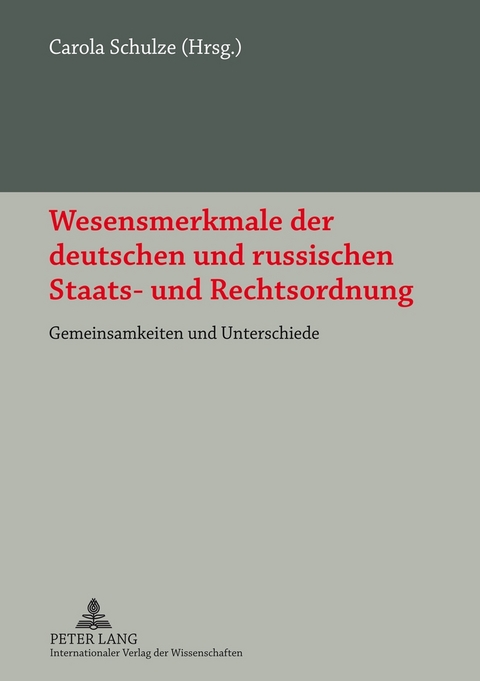 Carola Schulze (Hrsg.)

Wesensmerkmale der deutschen und russischen Staats- und Rechtsordnung

Gemeinsamkeiten und Unterschiede

PETER LANG
Internationaler Verlag der Wissenschaften